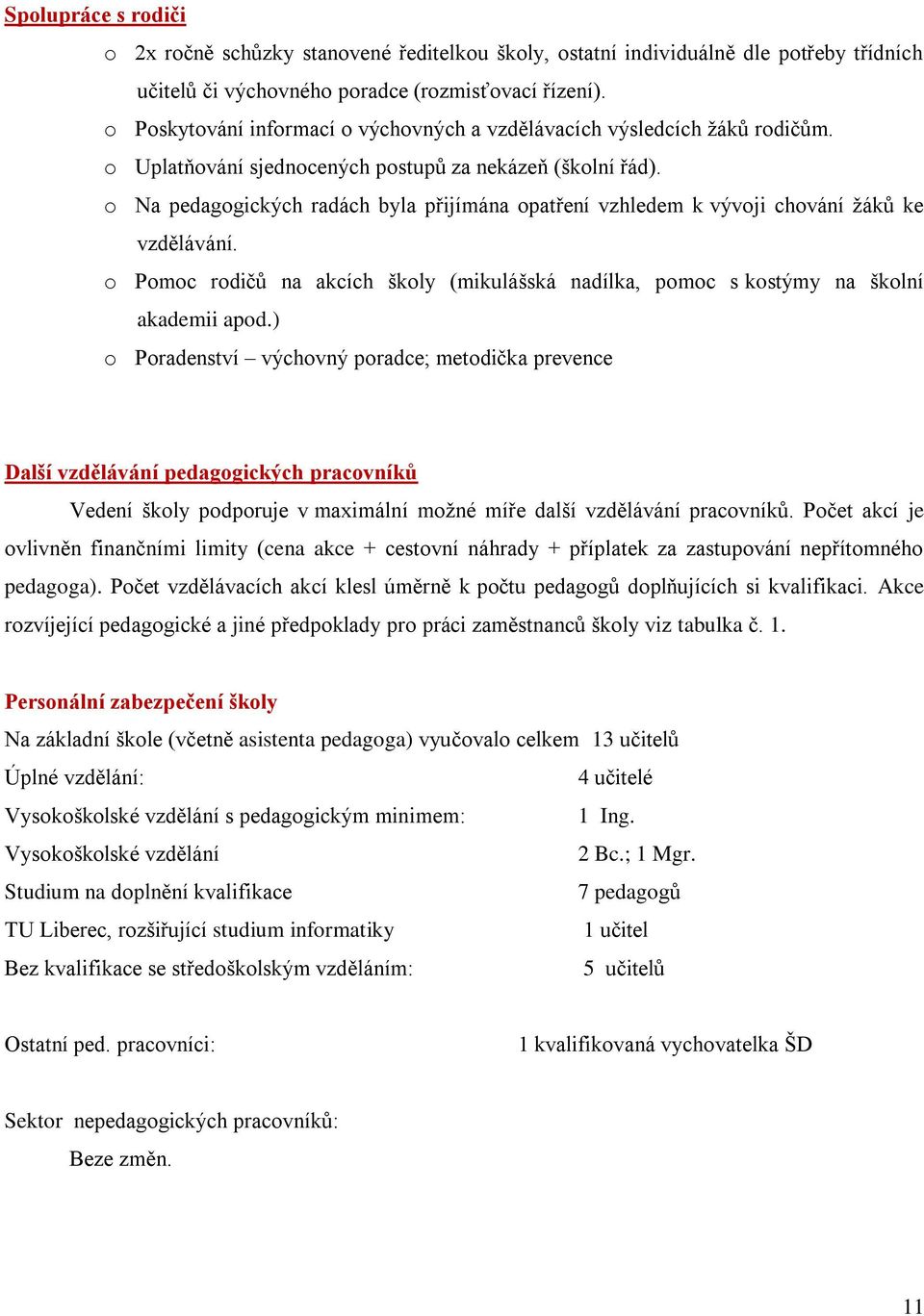 Spolupráce s rodiči

o 2x ročně schůzky stanovené ředitelkou školy, ostatní individuálně dle potřeby třídních učitelů či výchovného poradce (rozmisťovací řízení).

o Poskytování informací o výchovných a vzdělávacích výsledcích žáků rodičům.

o Uplatňování sjednocených postupů za nekázeň (školní řád).

o Na pedagogických radách byla přijímána opatření vzhledem k vývoji chování žáků ke vzdělávání.

o Pomoc rodičů na akcích školy (mikulášská nadílka, pomoc s kostýmy na školní akademii apod.)

o Poradenství – výchovný poradce; metodička prevence

Další vzdělávání pedagogických pracovníků

Vedení školy podporuje v maximální možné míře další vzdělávání pracovníků. Počet akcí je ovlivněn finančními limity (cena akce + cestovní náhrady + příplatek za zastupování nepřítomného pedagoga). Počet vzdělávacích akcí klesl úměrně k počtu pedagogů doplňujících si kvalifikaci. Akce rozvíjející pedagogické a jiné předpoklady pro práci zaměstnanců školy viz tabulka č. 1.

Personální zabezpečení školy

Na základní škole (včetně asistenta pedagoga) vyučovalo celkem 13 učitelů

Úplné vzdělání: 4 učitelé

Vysokoškolské vzdělání s pedagogickým minimem: 1 Ing.

Vysokoškolské vzdělání 2 Bc.; 1 Mgr.

Studium na doplnění kvalifikace 7 pedagogů

TU Liberec, rozšiřující studium informatiky 1 učitel

Bez kvalifikace se středoškolským vzděláním: 5 učitelů

Ostatní ped. pracovníci: 1 kvalifikovaná vychovatelka ŠD

Sektor nepedagogických pracovníků:

Beze změn.

11